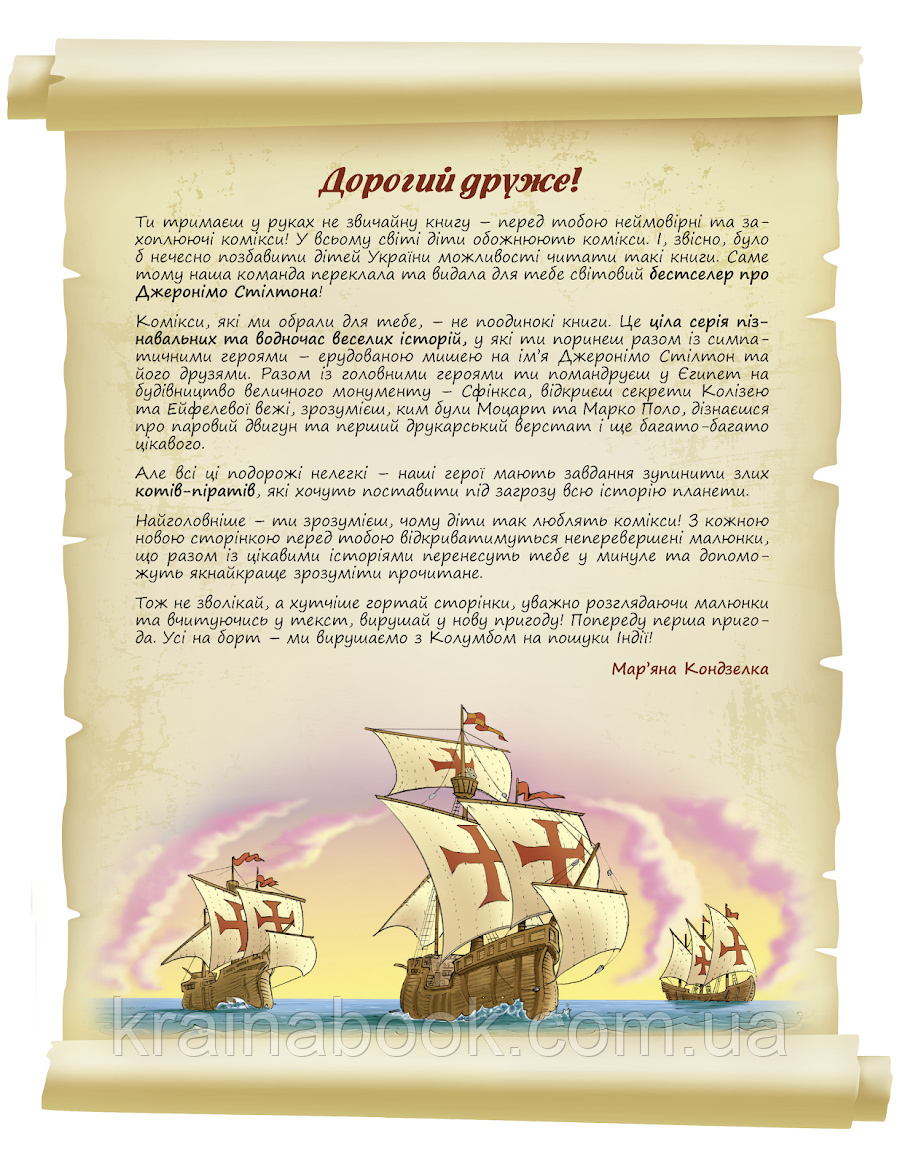 Дорогий друже!

Ти тримаєш у руках не звичайну книгу – перед тобою неймовірні та захоплюючі комікси! У всьому світі діти обожнюють комікси. І, звісно, було б нечесно позбавити дітей України можливості читати такі книги. Саме тому наша команда переклала та видала для тебе світовий бестселер про Джеронімо Стілтона!

Комікси, які ми обрали для тебе, – не поодинокі книги. Це ціла серія пізнавальних та водночас веселих історій, у які ти поринеш разом із симпатичними героями – ерудованою мишею на ім'я Джеронімо Стілтон та його друзями. Разом із головними героями ти помандруєш у Єгипет на будівництво величного монументу – Сфінкса, відкриєш секрети Колізею та Ейфелевої вежі, зрозумієш, ким були Моцарт та Марко Поло, дізнаєшся про паровий двигун та перший друкарський верстат і ще багато-багато цікавого.

Але всі ці подорожі нелегкі – наші герої мають завдання зупинити злих котів-піратів, які хочуть поставити під загрозу всю історію планети.

Найголовніше – ти зрозумієш, чому діти так люблять комікси! З кожною новою сторінкою перед тобою відкриватимуться неперевершені малюнки, що разом із цікавими історіями перенесуть тебе у минуле та допоможуть якнайкраще зрозуміти прочитане.

Тож не зволікай, а хутчіше гортай сторінки, уважно розглядаючи малюнки та вчитуючись у текст, вирушай у нову пригоду! Попереду перша пригода. Усі на борт – ми вирушаємо з Колумбом на пошуки Індії!

Мар'яна Кондзелка

krainabook.com.ua